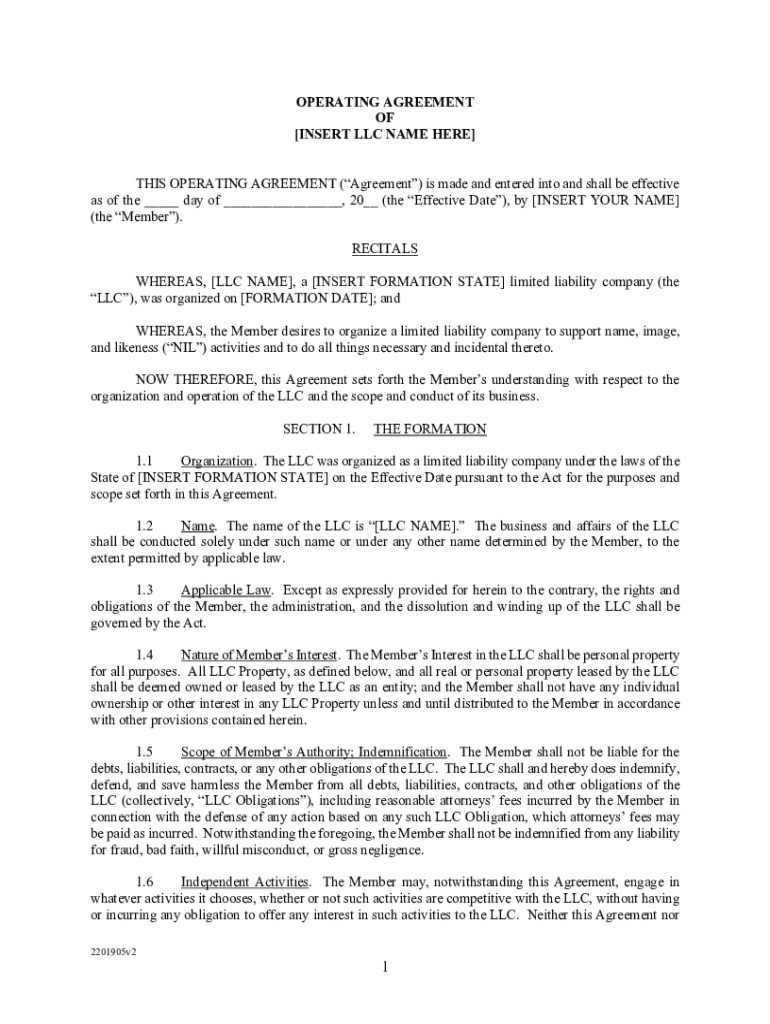 OPERATING AGREEMENT
OF
[INSERT LLC NAME HERE]

THIS OPERATING AGREEMENT (“Agreement”) is made and entered into and shall be effective as of the _____ day of ________________, 20__ (the “Effective Date”), by [INSERT YOUR NAME] (the “Member”).

RECITALS

WHEREAS, [LLC NAME], a [INSERT FORMATION STATE] limited liability company (the “LLC”), was organized on [FORMATION DATE]; and

WHEREAS, the Member desires to organize a limited liability company to support name, image, and likeness (“NIL”) activities and to do all things necessary and incidental thereto.

NOW THEREFORE, this Agreement sets forth the Member’s understanding with respect to the organization and operation of the LLC and the scope and conduct of its business.

SECTION 1. THE FORMATION

1.1 Organization. The LLC was organized as a limited liability company under the laws of the State of [INSERT FORMATION STATE] on the Effective Date pursuant to the Act for the purposes and scope set forth in this Agreement.

1.2 Name. The name of the LLC is “[LLC NAME].” The business and affairs of the LLC shall be conducted solely under such name or under any other name determined by the Member, to the extent permitted by applicable law.

1.3 Applicable Law. Except as expressly provided for herein to the contrary, the rights and obligations of the Member, the administration, and the dissolution and winding up of the LLC shall be governed by the Act.

1.4 Nature of Member’s Interest. The Member’s Interest in the LLC shall be personal property for all purposes. All LLC Property, as defined below, and all real or personal property leased by the LLC shall be deemed owned or leased by the LLC as an entity; and the Member shall not have any individual ownership or other interest in any LLC Property unless and until distributed to the Member in accordance with other provisions contained herein.

1.5 Scope of Member’s Authority; Indemnification. The Member shall not be liable for the debts, liabilities, contracts, or any other obligations of the LLC. The LLC shall and hereby does indemnify, defend, and save harmless the Member from all debts, liabilities, contracts, and other obligations of the LLC (collectively, “LLC Obligations”), including reasonable attorneys’ fees incurred by the Member in connection with the defense of any action based on any such LLC Obligation, which attorneys’ fees may be paid as incurred. Notwithstanding the foregoing, the Member shall not be indemnified from any liability for fraud, bad faith, willful misconduct, or gross negligence.

1.6 Independent Activities. The Member may, notwithstanding this Agreement, engage in whatever activities it chooses, whether or not such activities are competitive with the LLC, without having or incurring any obligation to offer any interest in such activities to the LLC. Neither this Agreement nor

2201905v2

1